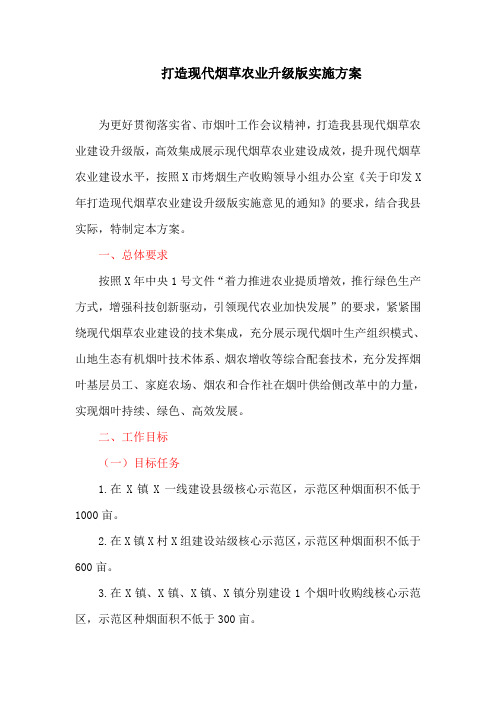 打造现代烟草农业升级版实施方案

为更好贯彻落实省、市烟叶工作会议精神，打造我县现代烟草农业建设升级版，高效集成展示现代烟草农业建设成效，提升现代烟草农业建设水平，按照X市烤烟生产收购领导小组办公室《关于印发X年打造现代烟草农业建设升级版实施意见的通知》的要求，结合我县实际，特制定本方案。

一、总体要求

按照X年中央1号文件“着力推进农业提质增效，推行绿色生产方式，增强科技创新驱动，引领现代农业加快发展”的要求，紧紧围绕现代烟草农业建设的技术集成，充分展示现代烟叶生产组织模式、山地生态有机烟叶技术体系、烟农增收等综合配套技术，充分发挥烟叶基层员工、家庭农场、烟农和合作社在烟叶供给侧改革中的力量，实现烟叶持续、绿色、高效发展。

二、工作目标

（一）目标任务

1.在X镇X一线建设县级核心示范区，示范区种烟面积不低于1000亩。

2.在X镇X村X组建设站级核心示范区，示范区种烟面积不低于600亩。

3.在X镇、X镇、X镇、X镇分别建设1个烟叶收购线核心示范区，示范区种烟面积不低于300亩。